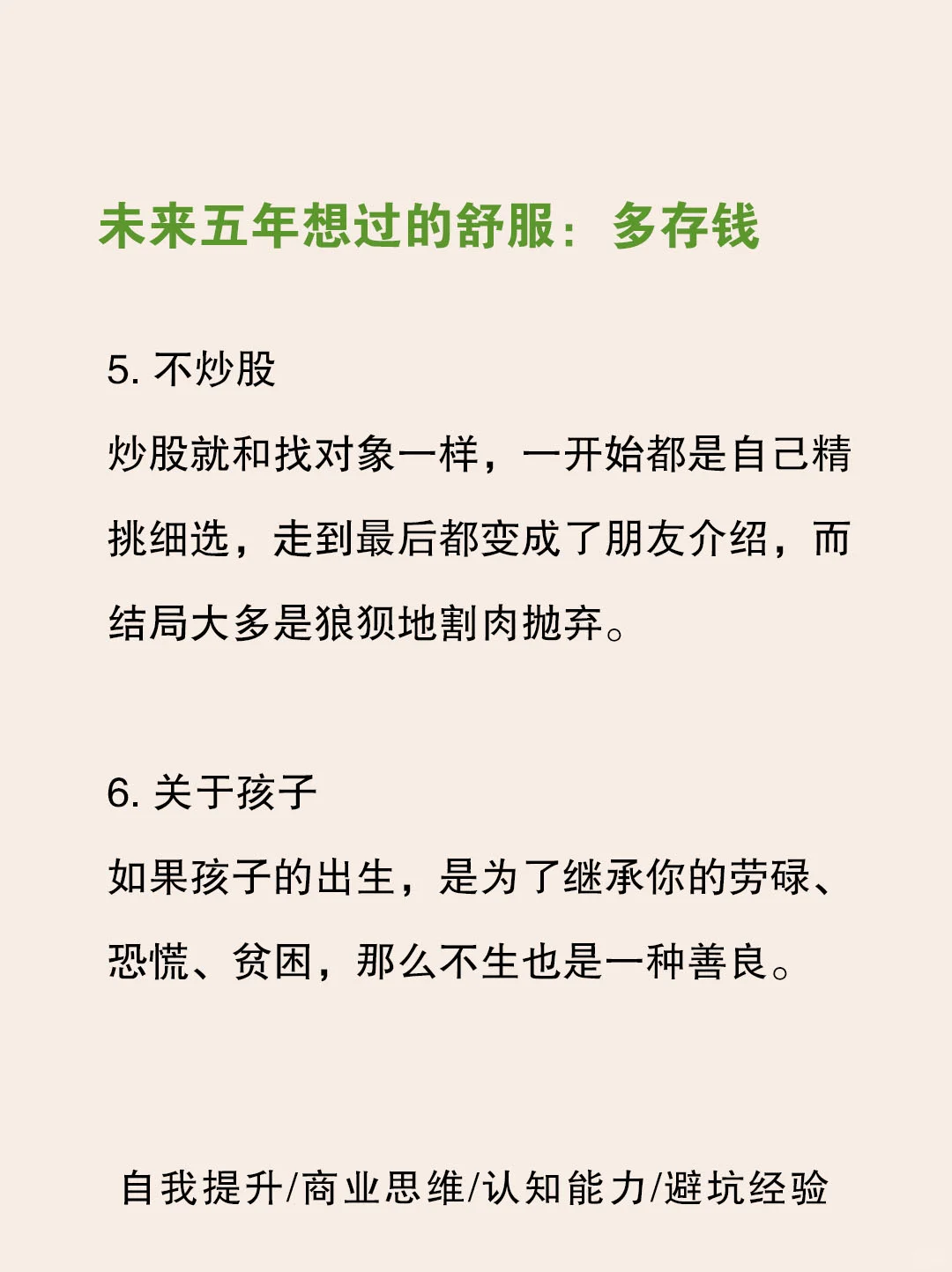 未来五年想过的舒服：多存钱

5. 不炒股

炒股就和找对象一样，一开始都是自己精挑细选，走到最后都变成了朋友介绍，而结局大多是狼狈地割肉抛弃。

6. 关于孩子

如果孩子的出生，是为了继承你的劳碌、恐慌、贫困，那么不生也是一种善良。

自我提升/商业思维/认知能力/避坑经验